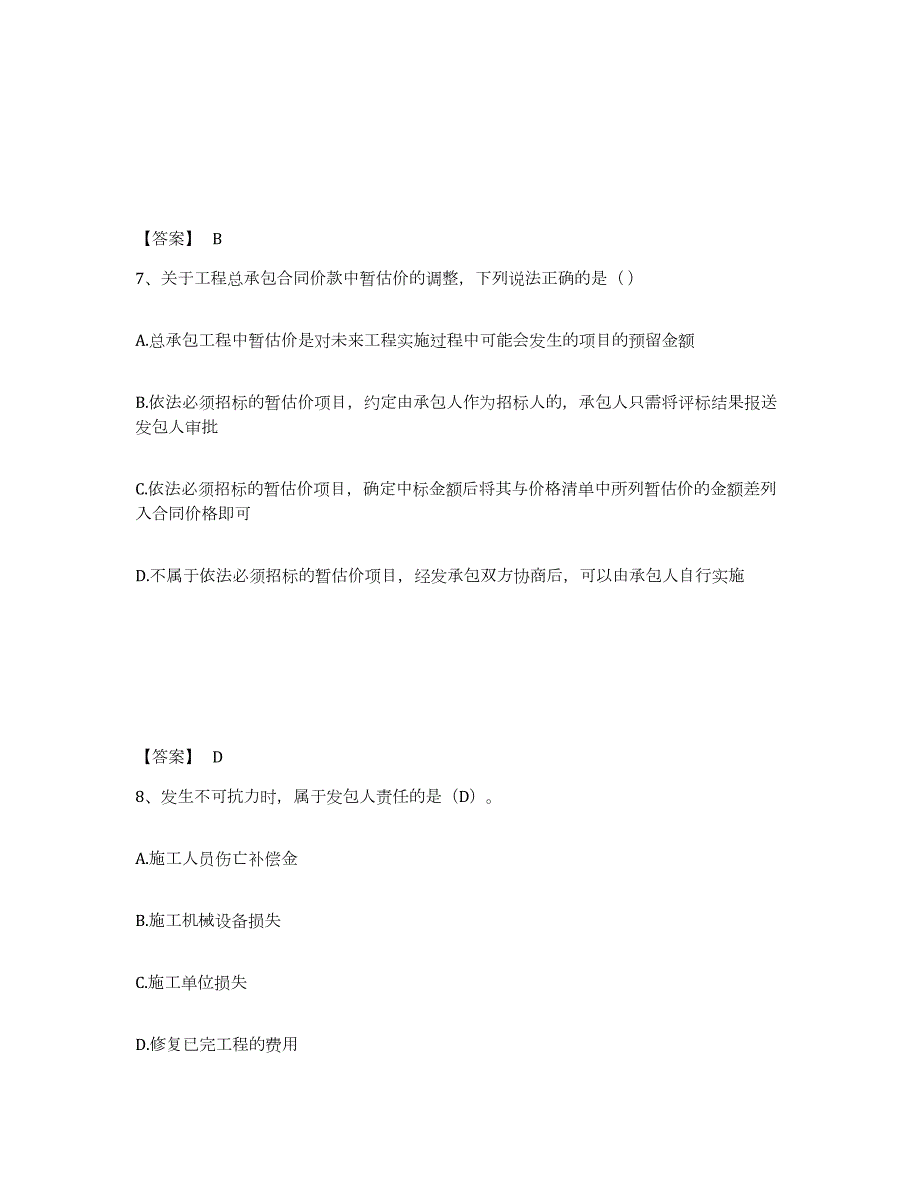 【答案】 B

7、关于工程总承包合同价款中暂估价的调整，下列说法正确的是（）

A.总承包工程中暂估价是对未来工程实施过程中可能会发生的项目的预留金额

B.依法必须招标的暂估价项目，约定由承包人作为招标人的，承包人只需将评标结果报送发包人审批

C.依法必须招标的暂估价项目，确定中标金额后将其与价格清单中所列暂估价的金额差列入合同价格即可

D.不属于依法必须招标的暂估价项目，经发承包双方协商后，可以由承包人自行实施

【答案】 D

8、发生不可抗力时，属于发包人责任的是（D）。

A.施工人员伤亡补偿金

B.施工机械设备损失

C.施工单位损失

D.修复已完工程的费用